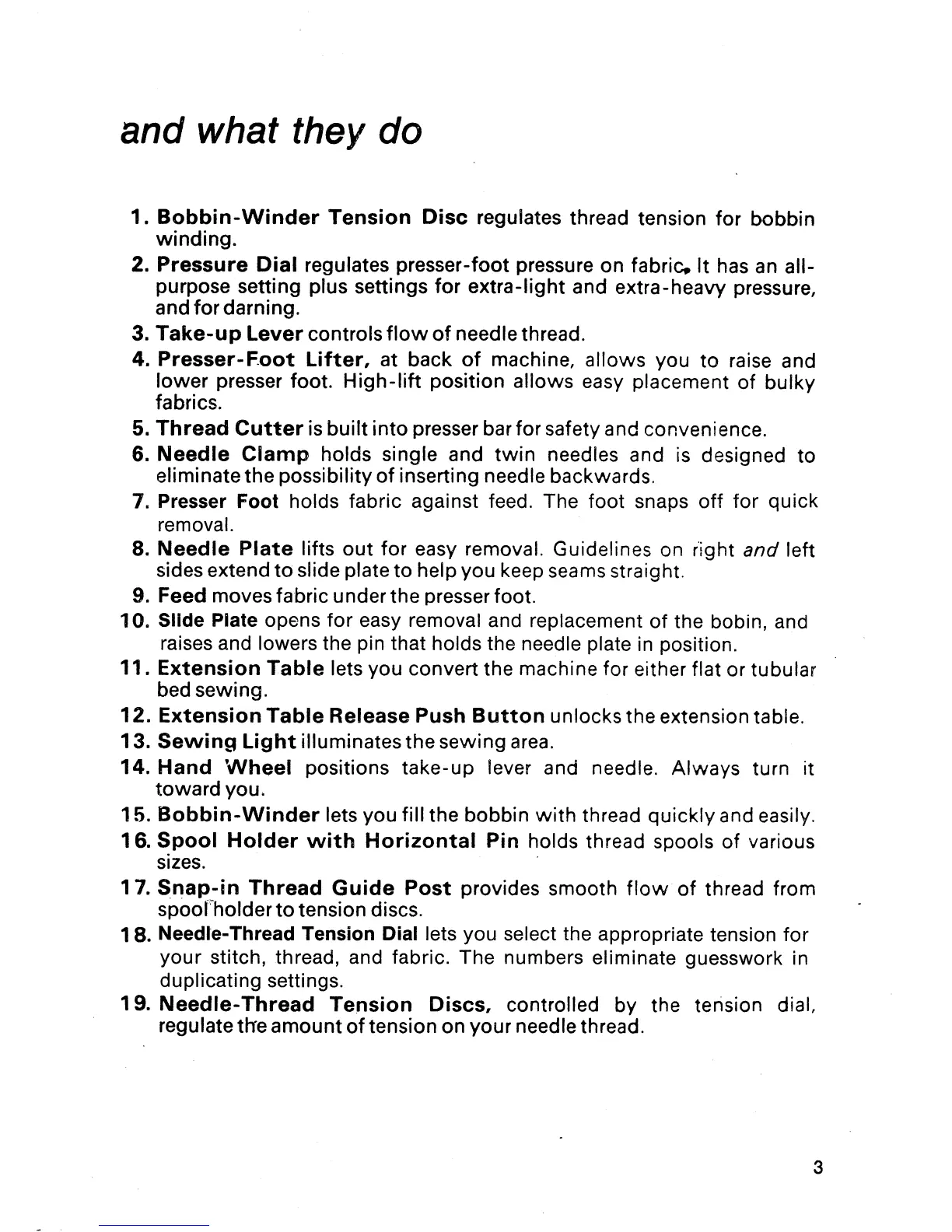 and what they do

1. Bobbin-Winder Tension Disc regulates thread tension for bobbin winding.
2. Pressure Dial regulates presser-foot pressure on fabric. It has an all-purpose setting plus settings for extra-light and extra-heavy pressure, and for darning.
3. Take-up Lever controls flow of needle thread.
4. Presser-Foot Lifter, at back of machine, allows you to raise and lower presser foot. High-lift position allows easy placement of bulky fabrics.
5. Thread Cutter is built into presser bar for safety and convenience.
6. Needle Clamp holds single and twin needles and is designed to eliminate the possibility of inserting needle backwards.
7. Presser Foot holds fabric against feed. The foot snaps off for quick removal.
8. Needle Plate lifts out for easy removal. Guidelines on right and left sides extend to slide plate to help you keep seams straight.
9. Feed moves fabric under the presser foot.
10. Slide Plate opens for easy removal and replacement of the bobin, and raises and lowers the pin that holds the needle plate in position.
11. Extension Table lets you convert the machine for either flat or tubular bed sewing.
12. Extension Table Release Push Button unlocks the extension table.
13. Sewing Light illuminates the sewing area.
14. Hand Wheel positions take-up lever and needle. Always turn it toward you.
15. Bobbin-Winder lets you fill the bobbin with thread quickly and easily.
16. Spool Holder with Horizontal Pin holds thread spools of various sizes.
17. Snap-in Thread Guide Post provides smooth flow of thread from spool holder to tension discs.
18. Needle-Thread Tension Dial lets you select the appropriate tension for your stitch, thread, and fabric. The numbers eliminate guesswork in duplicating settings.
19. Needle-Thread Tension Discs, controlled by the tension dial, regulate the amount of tension on your needle thread.

3